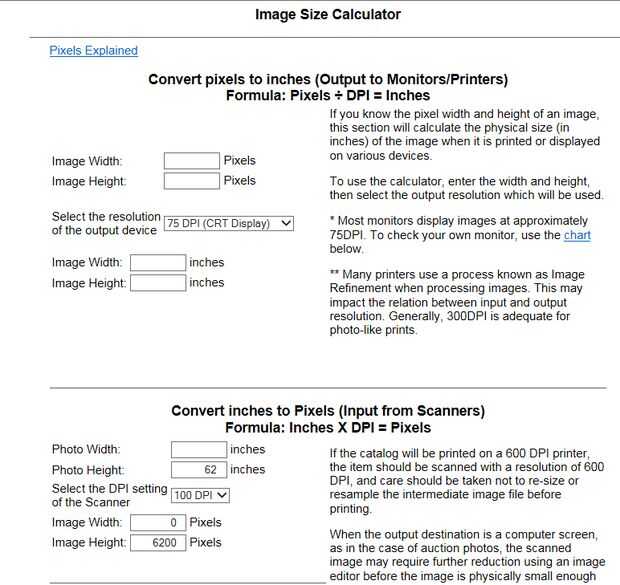 Image Size Calculator

Pixels Explained

Convert pixels to inches (Output to Monitors/Printers)
Formula: Pixels ÷ DPI = Inches

Image Width: Pixels
Image Height: Pixels

Select the resolution of the output device 75 DPI (CRT Display)

Image Width: inches
Image Height: inches

If you know the pixel width and height of an image, this section will calculate the physical size (in inches) of the image when it is printed or displayed on various devices.

To use the calculator, enter the width and height, then select the output resolution which will be used.

* Most monitors display images at approximately 75DPI. To check your own monitor, use the chart below.

** Many printers use a process known as Image Refinement when processing images. This may impact the relation between input and output resolution. Generally, 300DPI is adequate for photo-like prints.

Convert inches to Pixels (Input from Scanners)
Formula: Inches X DPI = Pixels

Photo Width: inches
Photo Height: 62 inches
Select the DPI setting of the Scanner 100 DPI
Image Width: 0 Pixels
Image Height: 6200 Pixels

If the catalog will be printed on a 600 DPI printer, the item should be scanned with a resolution of 600 DPI, and care should be taken not to re-size or resample the intermediate image file before printing.

When the output destination is a computer screen, as in the case of auction photos, the scanned image may require further reduction using an image editor before the image is physically small enough